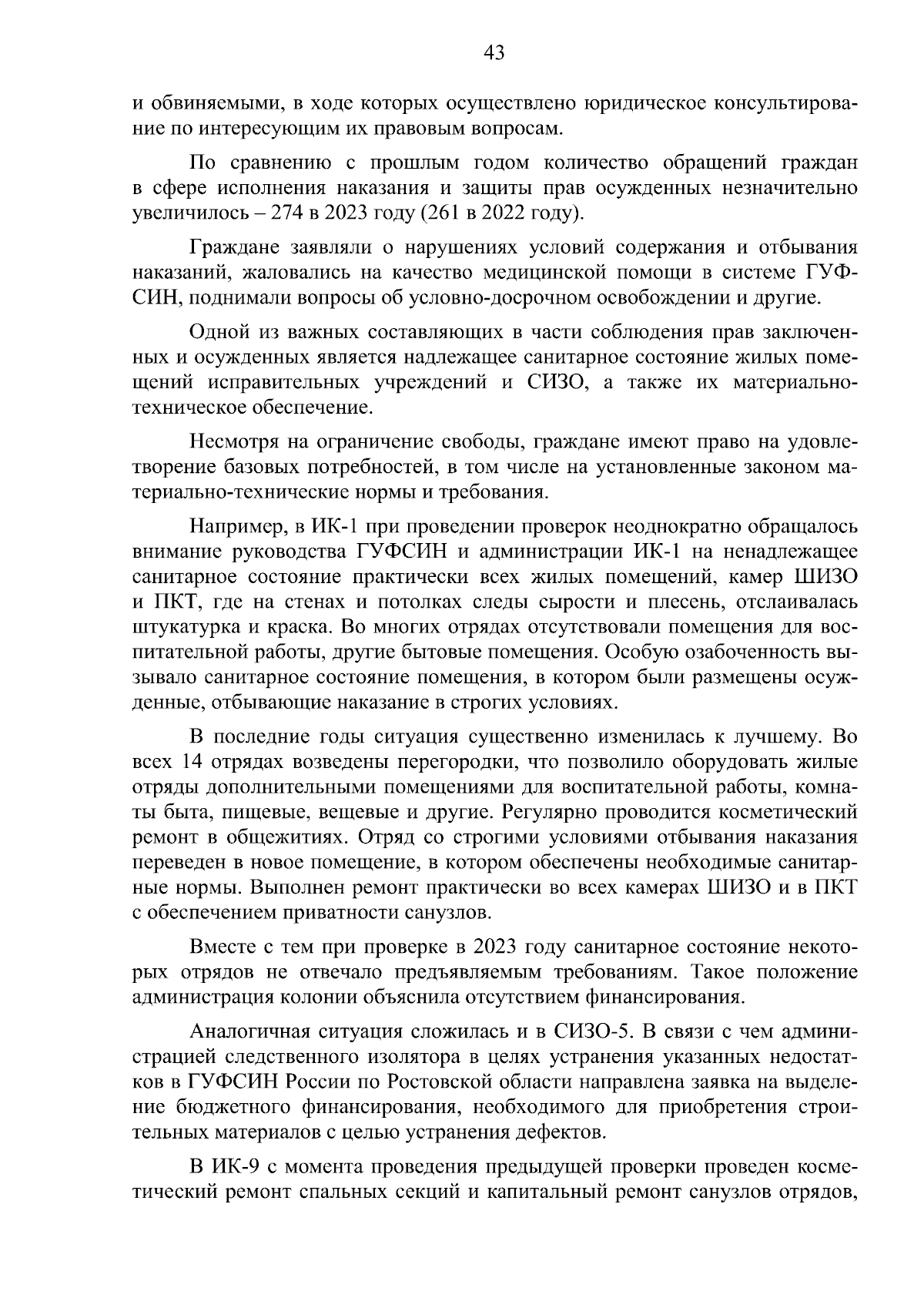 43

и обвиняемыми, в ходе которых осуществлено юридическое консультирование по интересующим их правовым вопросам.

По сравнению с прошлым годом количество обращений граждан в сфере исполнения наказания и защиты прав осужденных незначительно увеличилось – 274 в 2023 году (261 в 2022 году).

Граждане заявляли о нарушениях условий содержания и отбывания наказаний, жаловались на качество медицинской помощи в системе ГУФСИН, поднимали вопросы об условно-досрочном освобождении и другие.

Одной из важных составляющих в части соблюдения прав заключенных и осужденных является надлежащее санитарное состояние жилых помещений исправительных учреждений и СИЗО, а также их материально-техническое обеспечение.

Несмотря на ограничение свободы, граждане имеют право на удовлетворение базовых потребностей, в том числе на установленные законом материально-технические нормы и требования.

Например, в ИК-1 при проведении проверок неоднократно обращалось внимание руководства ГУФСИН и администрации ИК-1 на ненадлежащее санитарное состояние практически всех жилых помещений, камер ШИЗО и ПКТ, где на стенах и потолках следы сырости и плесень, отслаивалась штукатурка и краска. Во многих отрядах отсутствовали помещения для воспитательной работы, другие бытовые помещения. Особую озабоченность вызывало санитарное состояние помещения, в котором были размещены осужденные, отбывающие наказание в строгих условиях.

В последние годы ситуация существенно изменилась к лучшему. Во всех 14 отрядах возведены перегородки, что позволило оборудовать жилые отряды дополнительными помещениями для воспитательной работы, комнаты быта, пищевые, вещевые и другие. Регулярно проводится косметический ремонт в общежитиях. Отряд со строгими условиями отбывания наказания переведен в новое помещение, в котором обеспечены необходимые санитарные нормы. Выполнен ремонт практически во всех камерах ШИЗО и в ПКТ с обеспечением приватности санузлов.

Вместе с тем при проверке в 2023 году санитарное состояние некоторых отрядов не отвечало предъявляемым требованиям. Такое положение администрация колонии объяснила отсутствием финансирования.

Аналогичная ситуация сложилась и в СИЗО-5. В связи с чем администрацией следственного изолятора в целях устранения указанных недостатков в ГУФСИН России по Ростовской области направлена заявка на выделение бюджетного финансирования, необходимого для приобретения строительных материалов с целью устранения дефектов.

В ИК-9 с момента проведения предыдущей проверки проведен косметический ремонт спальных секций и капитальный ремонт санузлов отрядов,